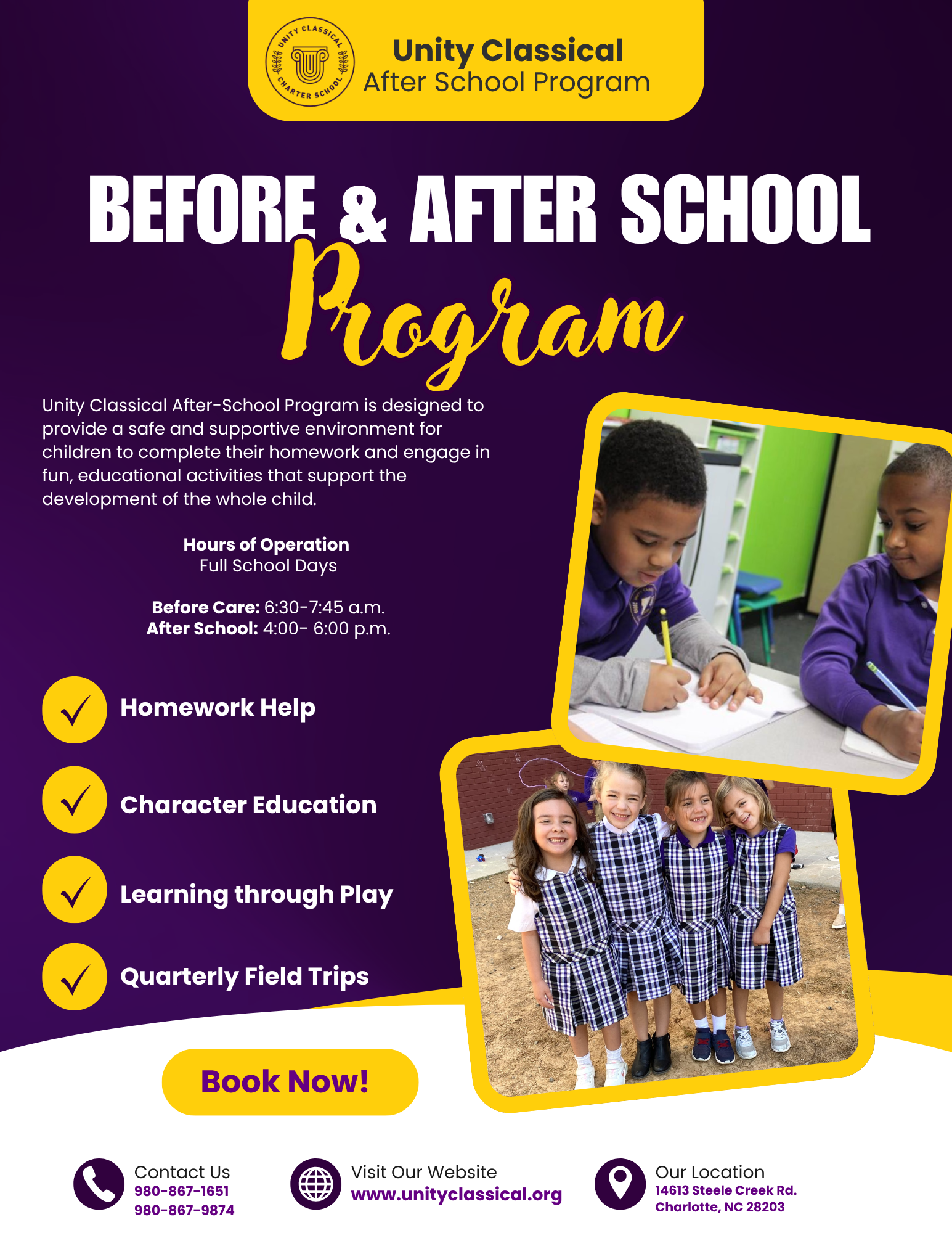 UNITY CLASSICAL CHARTER SCHOOL

Unity Classical
After School Program

BEFORE & AFTER SCHOOL
Program

Unity Classical After-School Program is designed to provide a safe and supportive environment for children to complete their homework and engage in fun, educational activities that support the development of the whole child.

Hours of Operation
Full School Days

Before Care: 6:30-7:45 a.m.
After School: 4:00- 6:00 p.m.

Homework Help

Character Education

Learning through Play

Quarterly Field Trips

Book Now!

Contact Us
980-867-1651
980-867-9874

Visit Our Website
www.unityclassical.org

Our Location
14613 Steele Creek Rd.
Charlotte, NC 28203